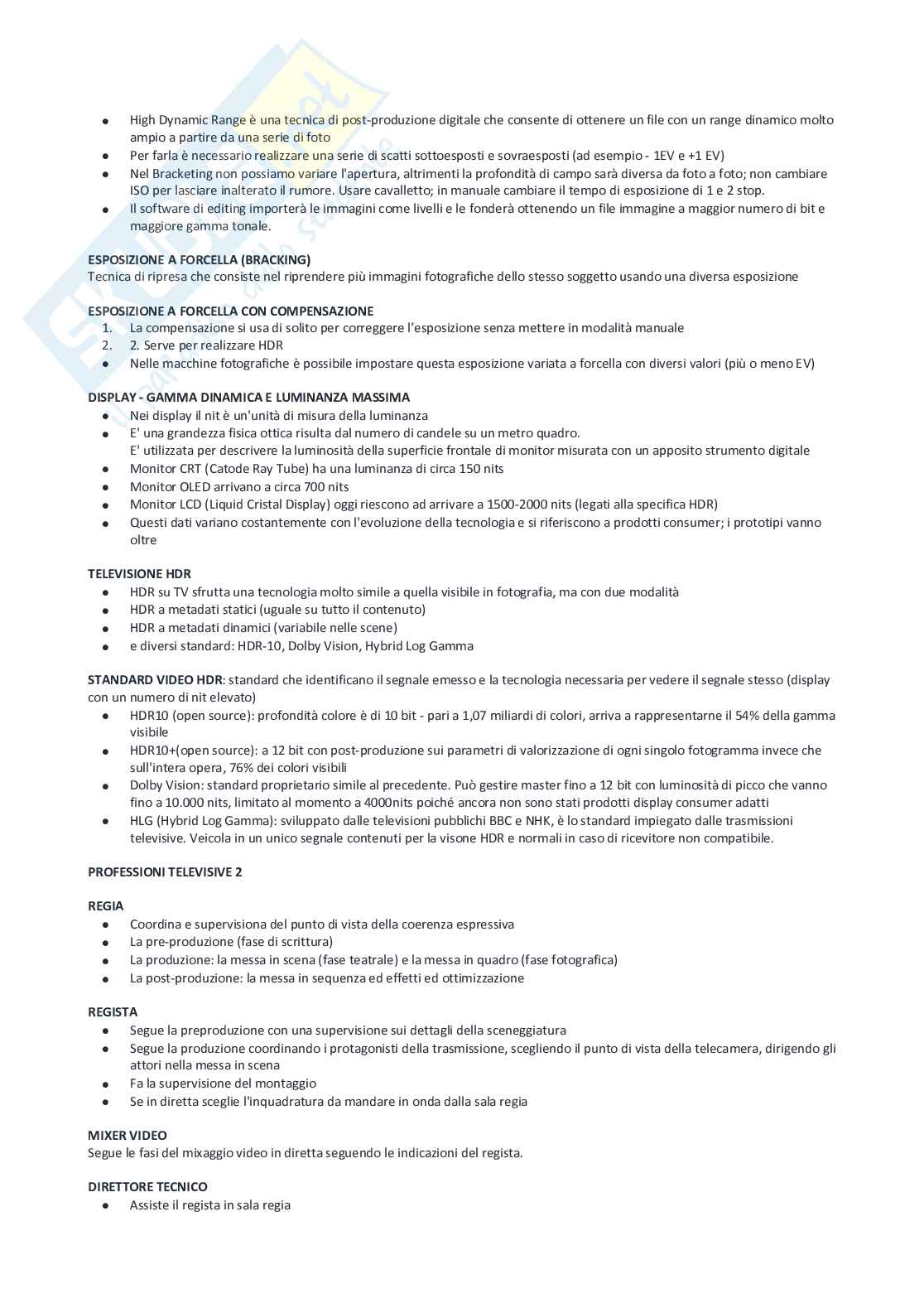 - High Dynamic Range è una tecnica di post-produzione digitale che consente di ottenere un file con un range dinamico molto ampio a partire da una serie di foto
- Per farla è necessario realizzare una serie di scatti sottoesposti e sovraesposti (ad esempio - 1EV e +1 EV)
- Nel Bracketing non possiamo variare l'apertura, altrimenti la profondità di campo sarà diversa da foto a foto; non cambiare ISO per lasciare inalterato il rumore. Usare cavalletto; in manuale cambiare il tempo di esposizione di 1 e 2 stop.
- Il software di editing importerà le immagini come livelli e le fonderà ottenendo un file immagine a maggior numero di bit e maggiore gamma tonale.

ESPOSIZIONE A FORCELLA (BRACKING)
Tecnica di ripresa che consiste nel riprendere più immagini fotografiche dello stesso soggetto usando una diversa esposizione

ESPOSIZIONE A FORCELLA CON COMPENSAZIONE
1. La compensazione si usa di solito per correggere l'esposizione senza mettere in modalità manuale
2. 2. Serve per realizzare HDR
- Nelle macchine fotografiche è possibile impostare questa esposizione variata a forcella con diversi valori (più o meno EV)

DISPLAY - GAMMA DINAMICA E LUMINANZA MASSIMA
- Nei display il nit è un'unità di misura della luminanza
- E' una grandezza fisica ottica risulta dal numero di candele su un metro quadro. E' utilizzata per descrivere la luminosità della superficie frontale di monitor misurata con un apposito strumento digitale
- Monitor CRT (Catode Ray Tube) ha una luminanza di circa 150 nits
- Monitor OLED arrivano a circa 700 nits
- Monitor LCD (Liquid Cristal Display) oggi riescono ad arrivare a 1500-2000 nits (legati alla specifica HDR)
- Questi dati variano costantemente con l'evoluzione della tecnologia e si riferiscono a prodotti consumer; i prototipi vanno oltre

TELEVISIONE HDR
- HDR su TV sfrutta una tecnologia molto simile a quella visibile in fotografia, ma con due modalità
- HDR a metadati statici (uguale su tutto il contenuto)
- HDR a metadati dinamici (variabile nelle scene)
- e diversi standard: HDR-10, Dolby Vision, Hybrid Log Gamma

STANDARD VIDEO HDR: standard che identificano il segnale emesso e la tecnologia necessaria per vedere il segnale stesso (display con un numero di nit elevato)
- HDR10 (open source): profondità colore è di 10 bit - pari a 1,07 miliardi di colori, arriva a rappresentarne il 54% della gamma visibile
- HDR10+(open source): a 12 bit con post-produzione sui parametri di valorizzazione di ogni singolo fotogramma invece che sull'intera opera, 76% dei colori visibili
- Dolby Vision: standard proprietario simile al precedente. Può gestire master fino a 12 bit con luminosità di picco che vanno fino a 10.000 nits, limitato al momento a 4000nits poiché ancora non sono stati prodotti display consumer adatti
- HLG (Hybrid Log Gamma): sviluppato dalle televisioni pubblichi BBC e NHK, è lo standard impiegato dalle trasmissioni televisive. Veicola in un unico segnale contenuti per la visone HDR e normali in caso di ricevitore non compatibile.

PROFESSIONI TELEVISIVE 2

REGIA
- Coordina e supervisiona del punto di vista della coerenza espressiva
- La pre-produzione (fase di scrittura)
- La produzione: la messa in scena (fase teatrale) e la messa in quadro (fase fotografica)
- La post-produzione: la messa in sequenza ed effetti ed ottimizzazione

REGISTA
- Segue la preproduzione con una supervisione sui dettagli della sceneggiatura
- Segue la produzione coordinando i protagonisti della trasmissione, scegliendo il punto di vista della telecamera, dirigendo gli attori nella messa in scena
- Fa la supervisione del montaggio
- Se in diretta sceglie l'inquadratura da mandare in onda dalla sala regia

MIXER VIDEO
Segue le fasi del mixaggio video in diretta seguendo le indicazioni del regista.

DIRETTORE TECNICO
- Assiste il regista in sala regia